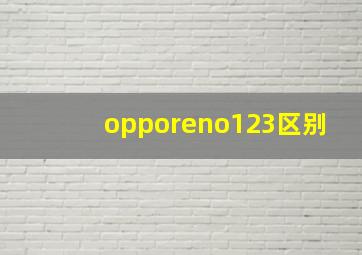 opporeno123区别